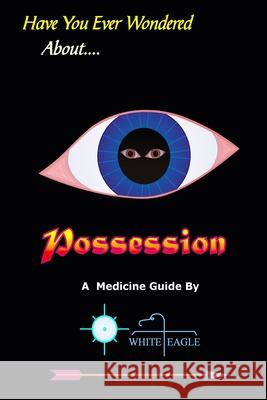 Have You Ever Wondered
About....

Possession

A Medicine Guide By

WHITE EAGLE

Kraina Książek